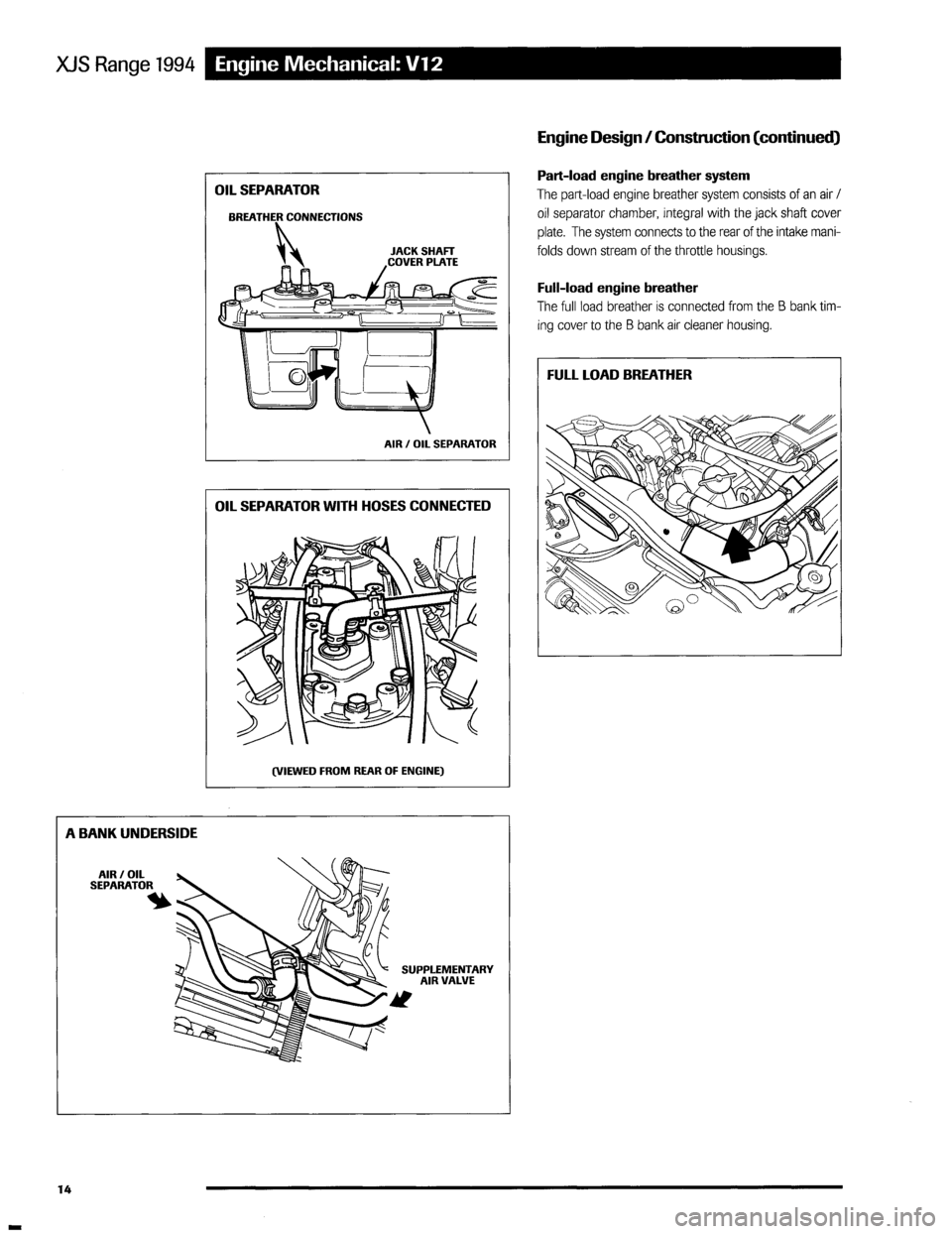 XJS Range 1994 Engine Mechanical: V12

OIL SEPARATOR

BREATHER CONNECTIONS

JACK SHAFT COVER PLATE

AIR / OIL SEPARATOR

OIL SEPARATOR WITH HOSES CONNECTED

(VIEWED FROM REAR OF ENGINE)

A BANK UNDERSIDE

AIR / OIL SEPARATOR

SUPPLEMENTARY AIR VALVE

Engine Design / Construction (continued)

Part-load engine breather system

The part-load engine breather system consists of an air / oil separator chamber, integral with the jack shaft cover plate. The system connects to the rear of the intake manifolds down stream of the throttle housings.

Full-load engine breather

The full load breather is connected from the B bank timing cover to the B bank air cleaner housing.

FULL LOAD BREATHER

14

carmanualsonline.info